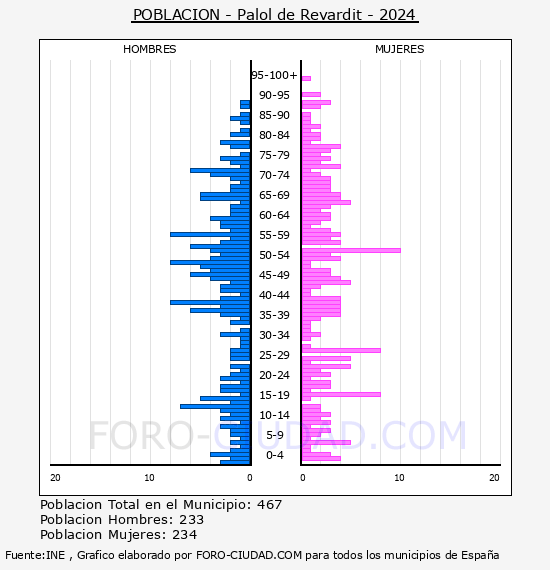 POBLACION - Palol de Revardit - 2024

HOMBRES

MUJERES

95-100+
90-95
85-90
80-84
75-79
70-74
65-69
60-64
55-59
50-54
45-49
40-44
35-39
30-34
25-29
20-24
15-19
10-14
5-9
0-4

20
10
0
0
10
20

FORO-CIUDAD.COM

Poblacion Total en el Municipio: 467
Poblacion Hombres: 233
Poblacion Mujeres: 234

Fuente:INE , Grafico elaborado por FORO-CIUDAD.COM para todos los municipios de España